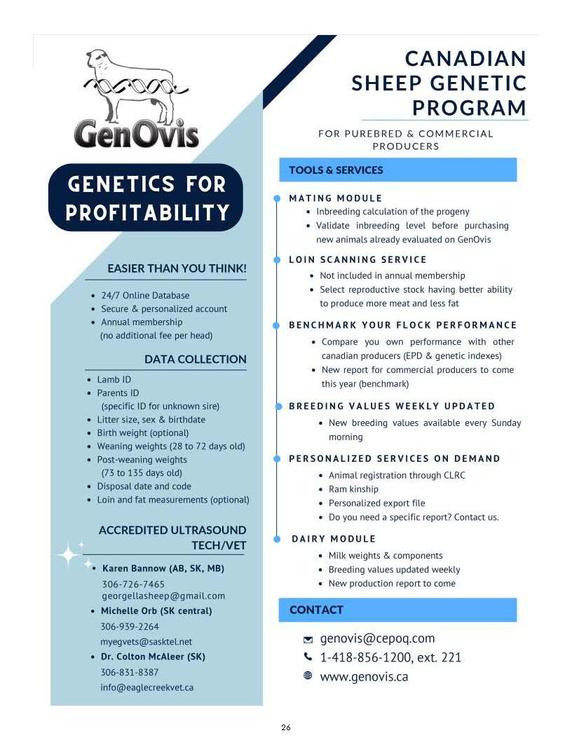 GenOvis

GENETICS FOR PROFITABILITY

EASIER THAN YOU THINK!

- 24/7 Online Database
- Secure & personalized account
- Annual membership (no additional fee per head)

DATA COLLECTION

- Lamb ID
- Parents ID (specific ID for unknown sire)
- Litter size, sex & birthdate
- Birth weight (optional)
- Weaning weights (28 to 72 days old)
- Post-weaning weights (73 to 135 days old)
- Disposal date and code
- Loin and fat measurements (optional)

ACCREDITED ULTRASOUND TECH/VET

- Karen Bannow (AB, SK, MB)
306-726-7465
georgellasheep@gmail.com
- Michelle Orb (SK central)
306-939-2264
myegvets@sasktel.net
- Dr. Colton McAleer (SK)
306-831-8387
info@eaglecreekvet.ca

CANADIAN SHEEP GENETIC PROGRAM

FOR PUREBRED & COMMERCIAL PRODUCERS

TOOLS & SERVICES

MATING MODULE
- Inbreeding calculation of the progeny
- Validate inbreeding level before purchasing new animals already evaluated on GenOvis

LOIN SCANNING SERVICE
- Not included in annual membership
- Select reproductive stock having better ability to produce more meat and less fat

BENCHMARK YOUR FLOCK PERFORMANCE
- Compare you own performance with other canadian producers (EPD & genetic indexes)
- New report for commercial producers to come this year (benchmark)

BREEDING VALUES WEEKLY UPDATED
- New breeding values available every Sunday morning

PERSONALIZED SERVICES ON DEMAND
- Animal registration through CLRC
- Ram kinship
- Personalized export file
- Do you need a specific report? Contact us.

DAIRY MODULE
- Milk weights & components
- Breeding values updated weekly
- New production report to come

CONTACT

genovis@cepoq.com
1-418-856-1200, ext. 221
www.genovis.ca

26